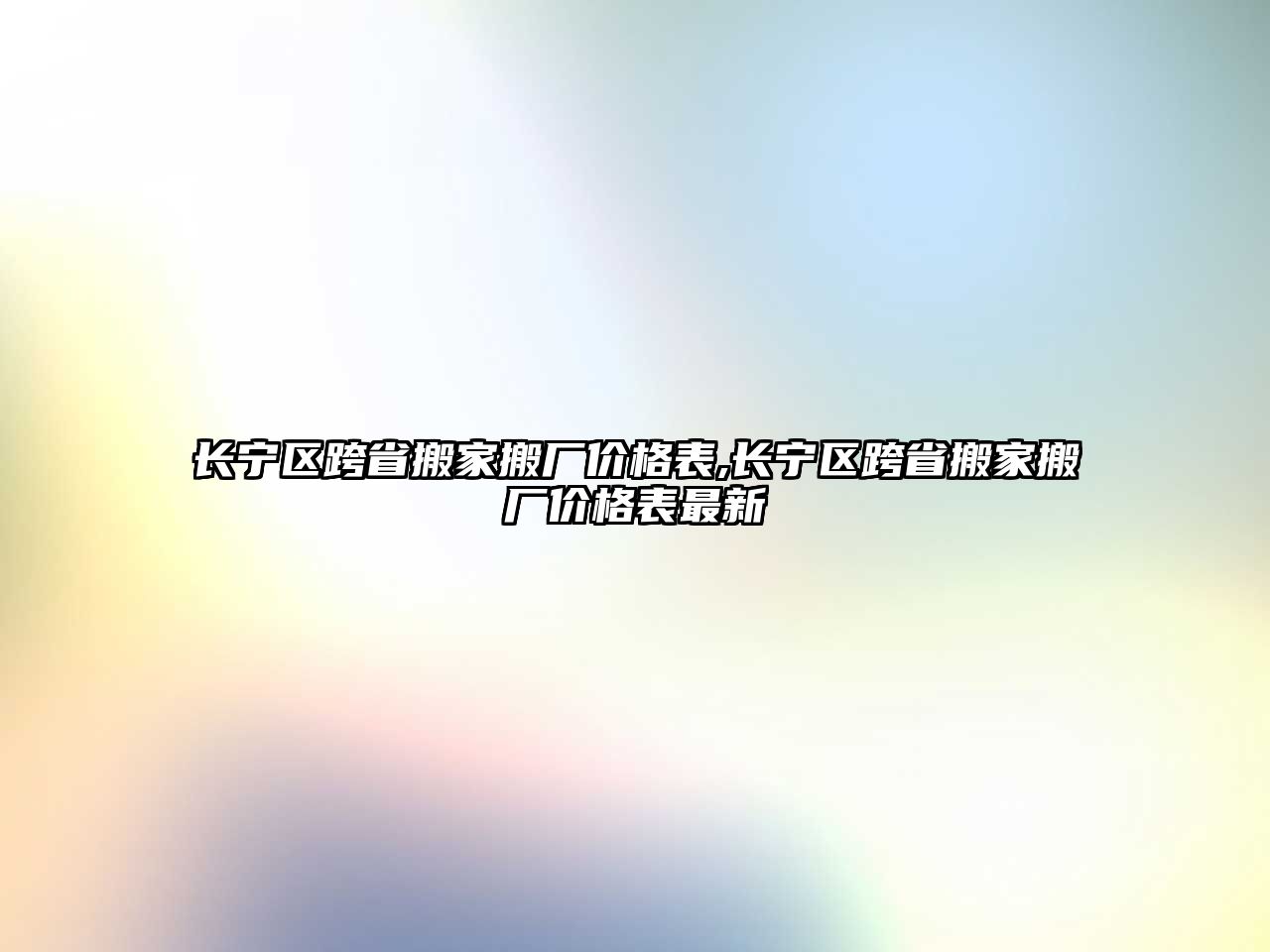 长宁区跨省搬家搬厂价格表,长宁区跨省搬家搬厂价格表最新